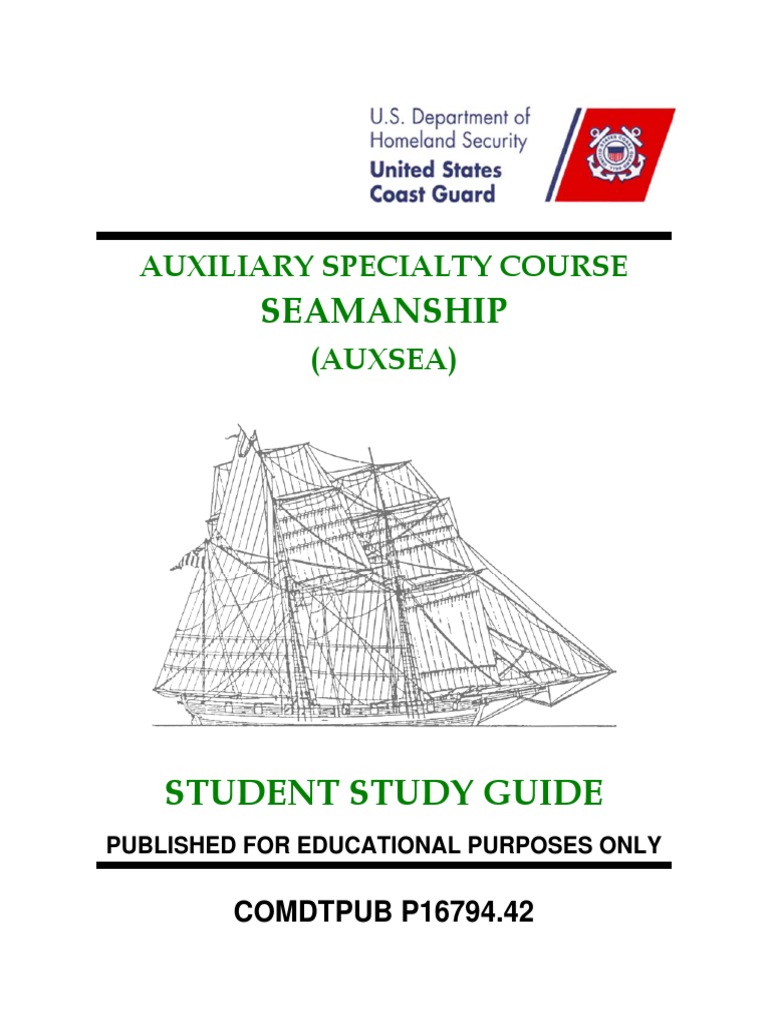 U.S. Department of
Homeland Security
United States
Coast Guard

AUXILIARY SPECIALTY COURSE
SEAMANSHIP
(AUXSEA)

STUDENT STUDY GUIDE

PUBLISHED FOR EDUCATIONAL PURPOSES ONLY

COMDTPUB P16794.42